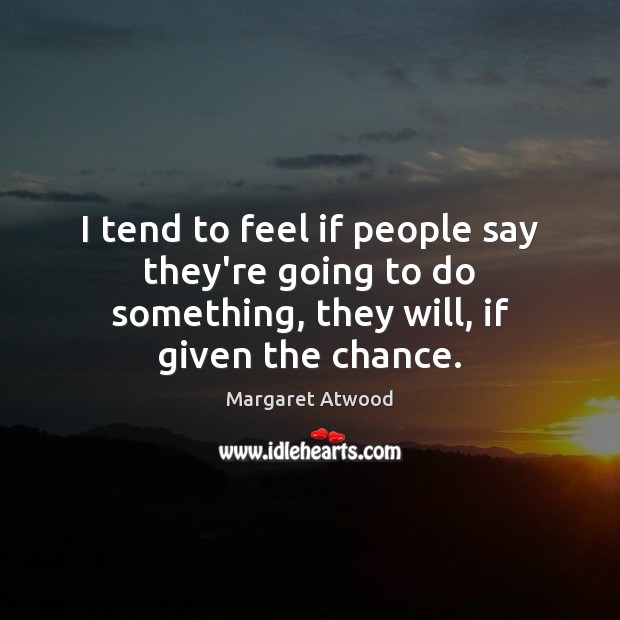 I tend to feel if people say they're going to do something, they will, if given the chance.

Margaret Atwood

www.idlehearts.com